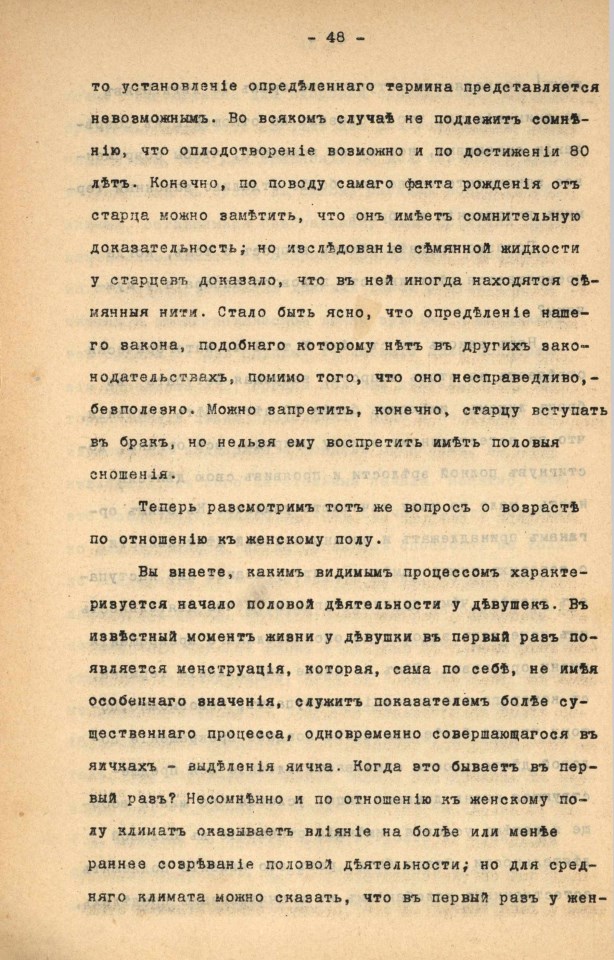 - 48 -

то установленіе опредѣленнаго термина представляется невозможнымъ. Во всякомъ случаѣ не подлежитъ сомнѣнію, что оплодотвореніе возможно и по достиженіи 80 лѣтъ. Конечно, по поводу самаго факта рожденія отъ старца можно замѣтить, что онъ имѣетъ сомнительную доказательность; но изслѣдованіе сѣмянной жидкости у старцевъ доказало, что въ ней иногда находятся сѣмянныя нити. Стало быть ясно, что опредѣленіе нашего закона, подобнаго которому нѣтъ въ другихъ законодательствахъ, помимо того, что оно несправедливо,- безполезно. Можно запретить, конечно, старцу вступать въ бракъ, но нельзя ему воспретить имѣть половыя сношенія.

Теперь разсмотримъ тотъ же вопросъ о возрастѣ по отношенію къ женскому полу.

Вы знаете, какимъ видимымъ процессомъ характеризуется начало половой дѣятельности у дѣвушекъ. Въ извѣстный моментъ жизни у дѣвушки въ первый разъ появляется менструація, которая, сама по себѣ, не имѣя особеннаго значенія, служитъ показателемъ болѣе существеннаго процесса, одновременно совершающагося въ яичкахъ - выдѣленія яичка. Когда это бываетъ въ первый разъ? Несомнѣнно и по отношенію къ женскому полу климатъ оказываетъ вліяніе на болѣе или менѣе раннее созрѣваніе половой дѣятельности; но для средняго климата можно сказать, что въ первый разъ у жен-